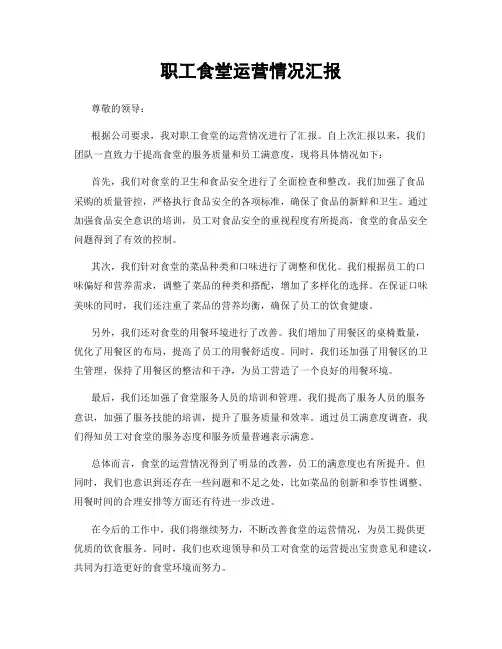 职工食堂运营情况汇报

尊敬的领导：

根据公司要求，我对职工食堂的运营情况进行了汇报。自上次汇报以来，我们团队一直致力于提高食堂的服务质量和员工满意度，现将具体情况如下：

首先，我们对食堂的卫生和食品安全进行了全面检查和整改。我们加强了食品采购的质量管控，严格执行食品安全的各项标准，确保了食品的新鲜和卫生。通过加强食品安全意识的培训，员工对食品安全的重视程度有所提高，食堂的食品安全问题得到了有效的控制。

其次，我们针对食堂的菜品种类和口味进行了调整和优化。我们根据员工的口味偏好和营养需求，调整了菜品的种类和搭配，增加了多样化的选择。在保证口味美味的同时，我们还注重了菜品的营养均衡，确保了员工的饮食健康。

另外，我们还对食堂的用餐环境进行了改善。我们增加了用餐区的桌椅数量，优化了用餐区的布局，提高了员工的用餐舒适度。同时，我们还加强了用餐区的卫生管理，保持了用餐区的整洁和干净，为员工营造了一个良好的用餐环境。

最后，我们还加强了食堂服务人员的培训和管理。我们提高了服务人员的服务意识，加强了服务技能的培训，提升了服务质量和效率。通过员工满意度调查，我们得知员工对食堂的服务态度和服务质量普遍表示满意。

总体而言，食堂的运营情况得到了明显的改善，员工的满意度也有所提升。但同时，我们也意识到还存在一些问题和不足之处，比如菜品的创新和季节性调整、用餐时间的合理安排等方面还有待进一步改进。

在今后的工作中，我们将继续努力，不断改善食堂的运营情况，为员工提供更优质的饮食服务。同时，我们也欢迎领导和员工对食堂的运营提出宝贵意见和建议，共同为打造更好的食堂环境而努力。